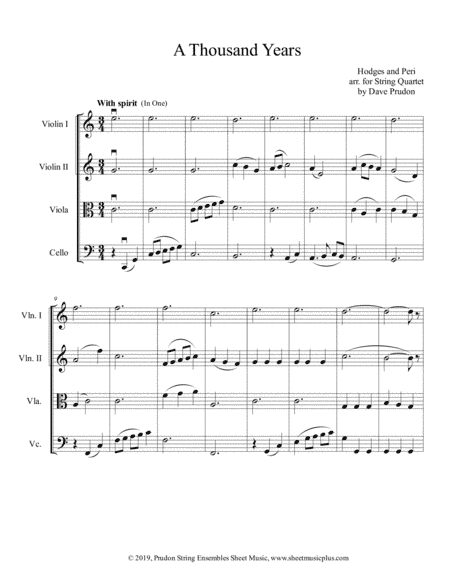 A Thousand Years

Hodges and Peri
arr. for String Quartet
by Dave Prudon

With spirit (In One)

Violin I

Violin II

Viola

Cello

9

Vln. I

Vln. II

Vla.

Vc.

© 2019, Prudon String Ensembles Sheet Music, www.sheetmusicplus.com